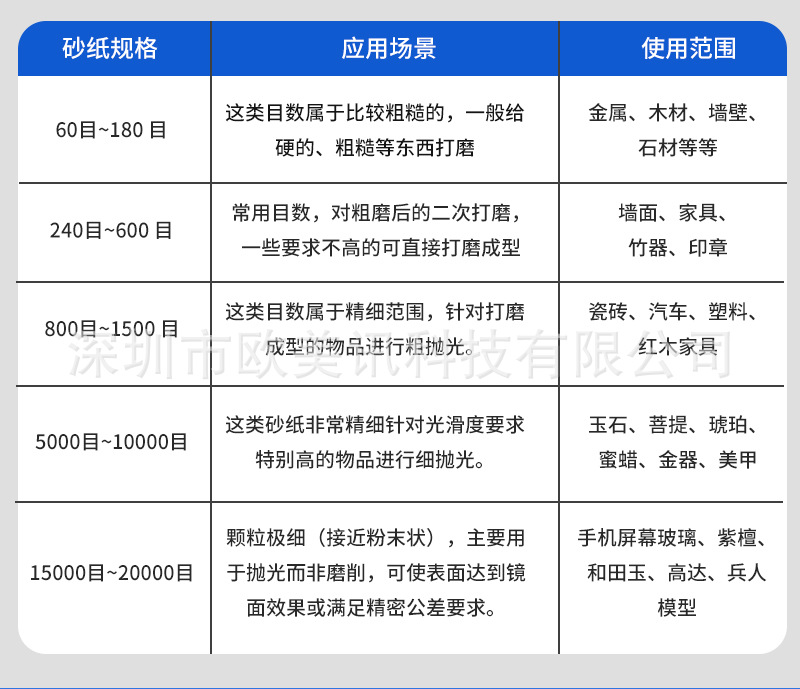 | 砂纸规格 | 应用场景 | 使用范围 |
|---|---|---|
| 60目~180 目 | 这类目数属于比较粗糙的，一般给硬的、粗糙等东西打磨 | 金属、木材、墙壁、石材等等 |
| 240目~600 目 | 常用目数，对粗磨后的二次打磨，一些要求不高的可直接打磨成型 | 墙面、家具、竹器、印章 |
| 800目~1500 目 | 这类目数属于精细范围，针对打磨成型的物品进行粗抛光。 | 瓷砖、汽车、塑料、红木家具 |
| 5000目~10000目 | 这类砂纸非常精细针对光滑度要求特别高的物品进行细抛光。 | 玉石、菩提、琥珀、蜜蜡、金器、美甲 |
| 15000目~20000目 | 颗粒极细（接近粉末状），主要用于抛光而非磨削，可使表面达到镜面效果或满足精密公差要求。 | 手机屏幕玻璃、紫檀、和田玉、高达、兵人模型 |

深圳市欧美讯科技有限公司